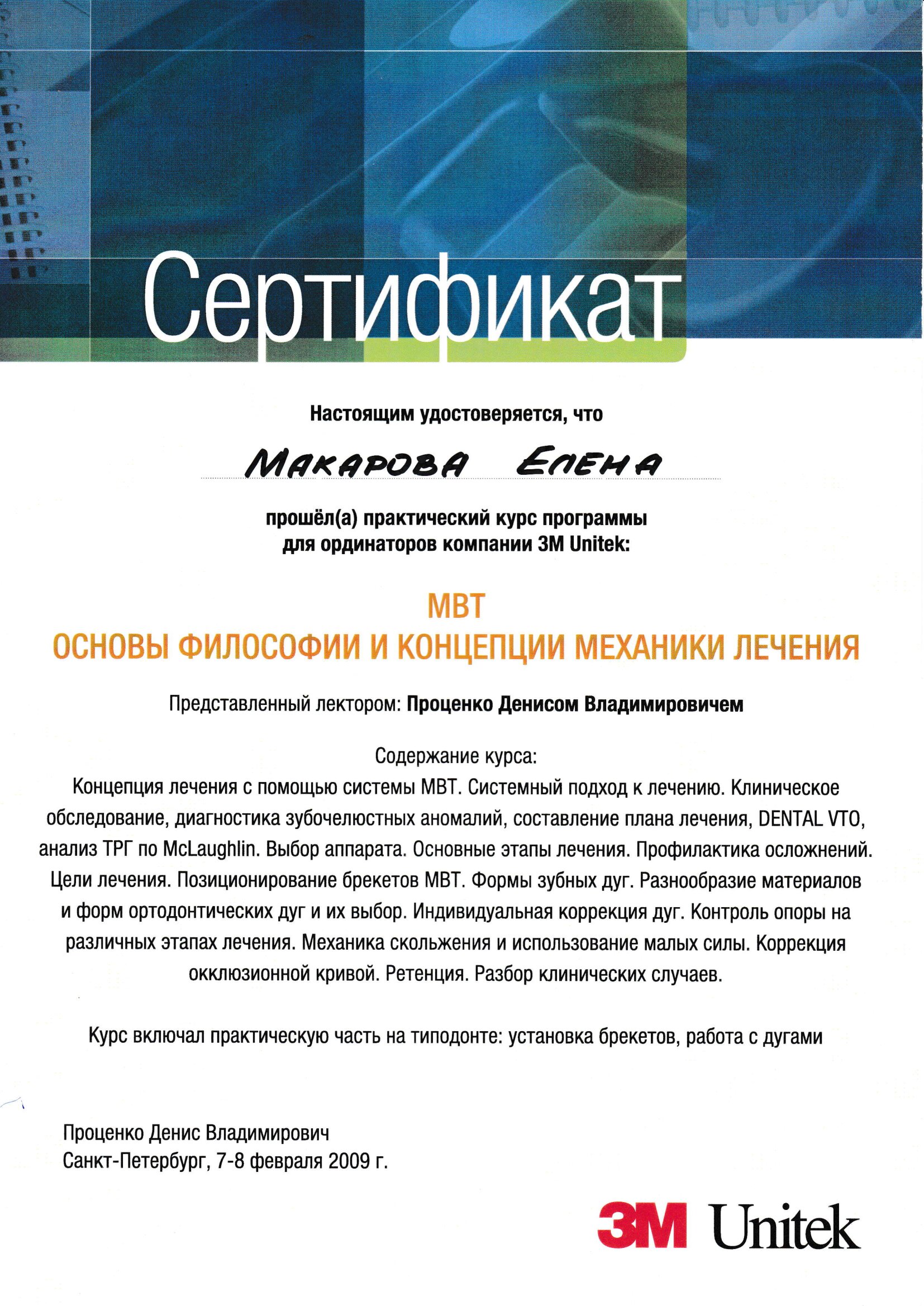 Сертификат

Настоящим удостоверяется, что

МАКАРОВА ЕЛЕНА

прошёл(а) практический курс программы для ординаторов компании 3M Unitek:

MBT
ОСНОВЫ ФИЛОСОФИИ И КОНЦЕПЦИИ МЕХАНИКИ ЛЕЧЕНИЯ

Представленный лектором: Проценко Денисом Владимировичем

Содержание курса:
Концепция лечения с помощью системы MBT. Системный подход к лечению. Клиническое обследование, диагностика зубочелюстных аномалий, составление плана лечения, DENTAL VTO, анализ ТРГ по McLaughlin. Выбор аппарата. Основные этапы лечения. Профилактика осложнений. Цели лечения. Позиционирование брекетов MBT. Формы зубных дуг. Разнообразие материалов и форм ортодонтических дуг и их выбор. Индивидуальная коррекция дуг. Контроль опоры на различных этапах лечения. Механика скольжения и использование малых силы. Коррекция окклюзионной кривой. Ретенция. Разбор клинических случаев.

Курс включал практическую часть на типодонте: установка брекетов, работа с дугами

Проценко Денис Владимирович
Санкт-Петербург, 7-8 февраля 2009 г.

3M Unitek